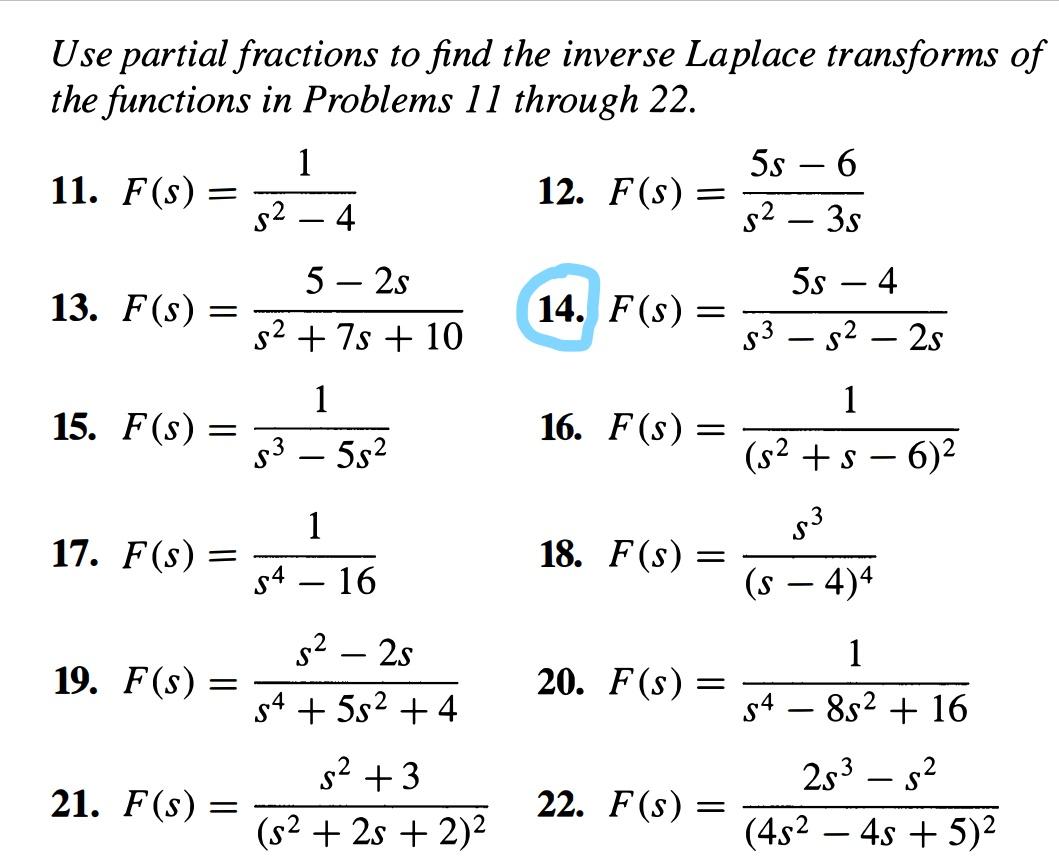 Use partial fractions to find the inverse Laplace transforms of the functions in Problems 11 through 22.

11. $F(s) = \frac{1}{s^2 - 4}$

12. $F(s) = \frac{5s - 6}{s^2 - 3s}$

13. $F(s) = \frac{5 - 2s}{s^2 + 7s + 10}$

14. $F(s) = \frac{5s - 4}{s^3 - s^2 - 2s}$

15. $F(s) = \frac{1}{s^3 - 5s^2}$

16. $F(s) = \frac{1}{(s^2 + s - 6)^2}$

17. $F(s) = \frac{1}{s^4 - 16}$

18. $F(s) = \frac{s^3}{(s - 4)^4}$

19. $F(s) = \frac{s^2 - 2s}{s^4 + 5s^2 + 4}$

20. $F(s) = \frac{1}{s^4 - 8s^2 + 16}$

21. $F(s) = \frac{s^2 + 3}{(s^2 + 2s + 2)^2}$

22. $F(s) = \frac{2s^3 - s^2}{(4s^2 - 4s + 5)^2}$